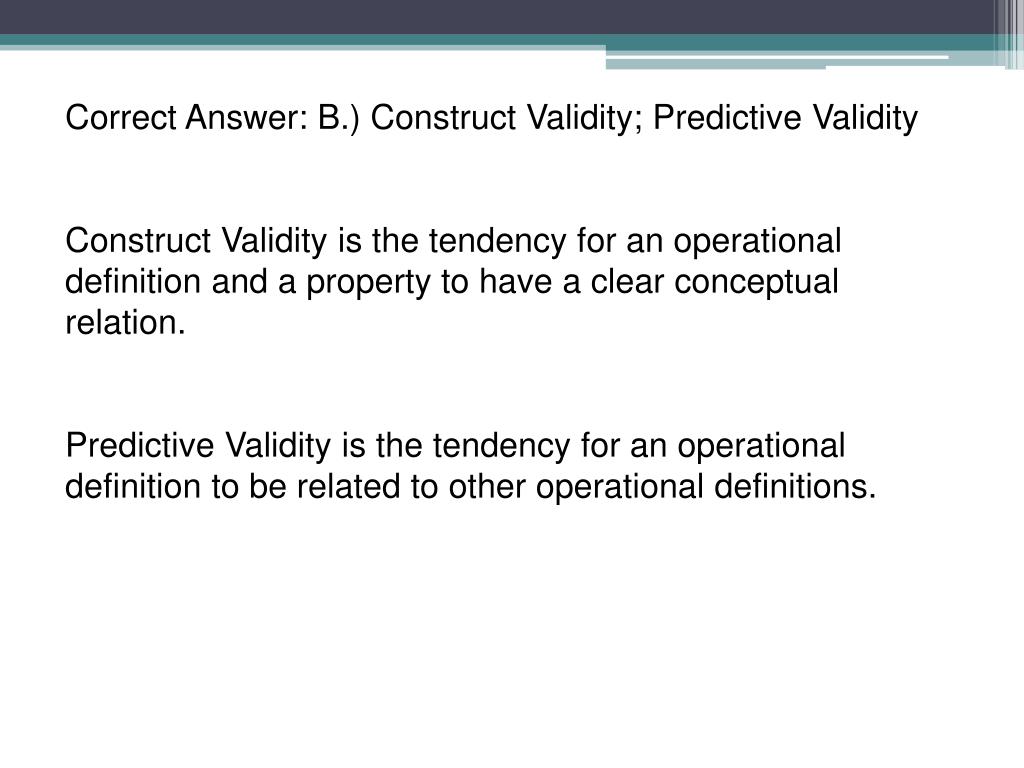 Correct Answer: B.) Construct Validity; Predictive Validity

Construct Validity is the tendency for an operational definition and a property to have a clear conceptual relation.

Predictive Validity is the tendency for an operational definition to be related to other operational definitions.